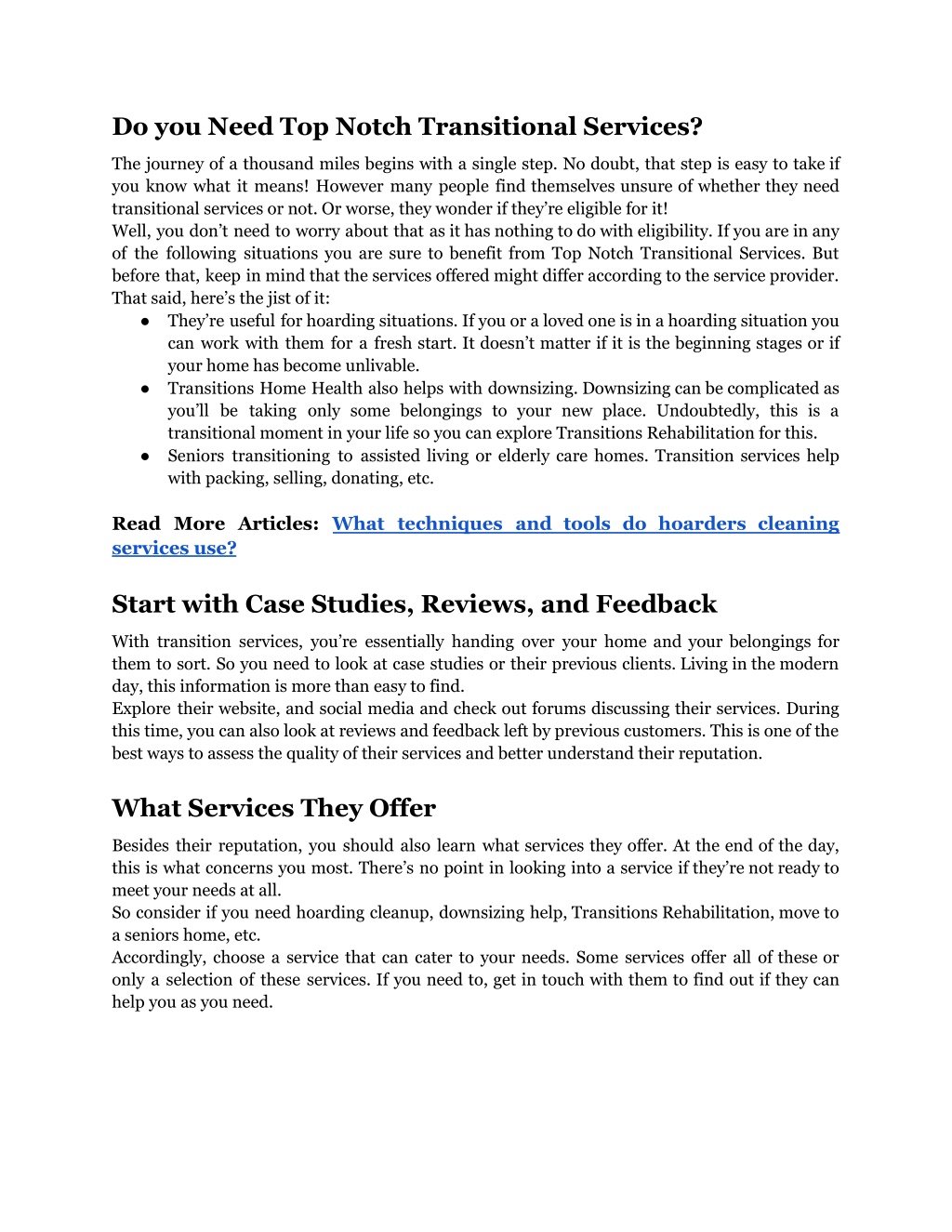 Do you Need Top Notch Transitional Services?

The journey of a thousand miles begins with a single step. No doubt, that step is easy to take if you know what it means! However many people find themselves unsure of whether they need transitional services or not. Or worse, they wonder if they're eligible for it!
Well, you don't need to worry about that as it has nothing to do with eligibility. If you are in any of the following situations you are sure to benefit from Top Notch Transitional Services. But before that, keep in mind that the services offered might differ according to the service provider. That said, here's the jist of it:

● They're useful for hoarding situations. If you or a loved one is in a hoarding situation you can work with them for a fresh start. It doesn't matter if it is the beginning stages or if your home has become unlivable.
● Transitions Home Health also helps with downsizing. Downsizing can be complicated as you'll be taking only some belongings to your new place. Undoubtedly, this is a transitional moment in your life so you can explore Transitions Rehabilitation for this.
● Seniors transitioning to assisted living or elderly care homes. Transition services help with packing, selling, donating, etc.

Read More Articles: What techniques and tools do hoarders cleaning services use?

Start with Case Studies, Reviews, and Feedback

With transition services, you're essentially handing over your home and your belongings for them to sort. So you need to look at case studies or their previous clients. Living in the modern day, this information is more than easy to find.
Explore their website, and social media and check out forums discussing their services. During this time, you can also look at reviews and feedback left by previous customers. This is one of the best ways to assess the quality of their services and better understand their reputation.

What Services They Offer

Besides their reputation, you should also learn what services they offer. At the end of the day, this is what concerns you most. There's no point in looking into a service if they're not ready to meet your needs at all.
So consider if you need hoarding cleanup, downsizing help, Transitions Rehabilitation, move to a seniors home, etc.
Accordingly, choose a service that can cater to your needs. Some services offer all of these or only a selection of these services. If you need to, get in touch with them to find out if they can help you as you need.